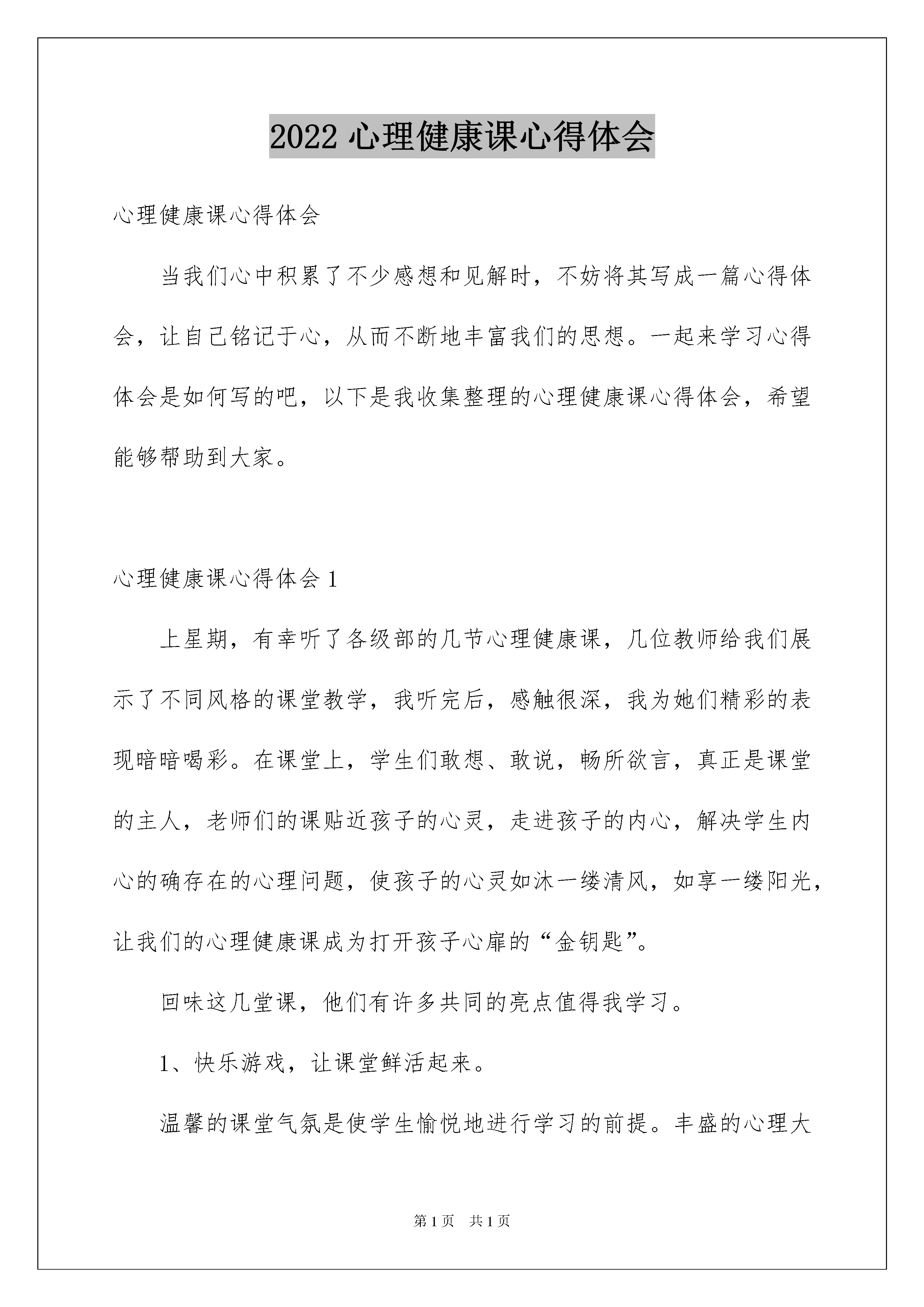 2022 心理健康课心得体会

心理健康课心得体会

当我们心中积累了不少感想和见解时，不妨将其写成一篇心得体会，让自己铭记于心，从而不断地丰富我们的思想。一起来学习心得体会是如何写的吧，以下是我收集整理的心理健康课心得体会，希望能够帮助到大家。

心理健康课心得体会 1

上星期，有幸听了各级部的几节心理健康课，几位教师给我们展示了不同风格的课堂教学，我听完后，感触很深，我为她们精彩的表现暗暗喝彩。在课堂上，学生们敢想、敢说，畅所欲言，真正是课堂的主人，老师们的课贴近孩子的心灵，走进孩子的内心，解决学生内心的确存在的心理问题，使孩子的心灵如沐一缕清风，如享一缕阳光，让我们的心理健康课成为打开孩子心扉的“金钥匙”。

回味这几堂课，他们有许多共同的亮点值得我学习。

1、快乐游戏，让课堂鲜活起来。

温馨的课堂气氛是使学生愉悦地进行学习的前提。丰盛的心理大

第 1 页 共 1 页